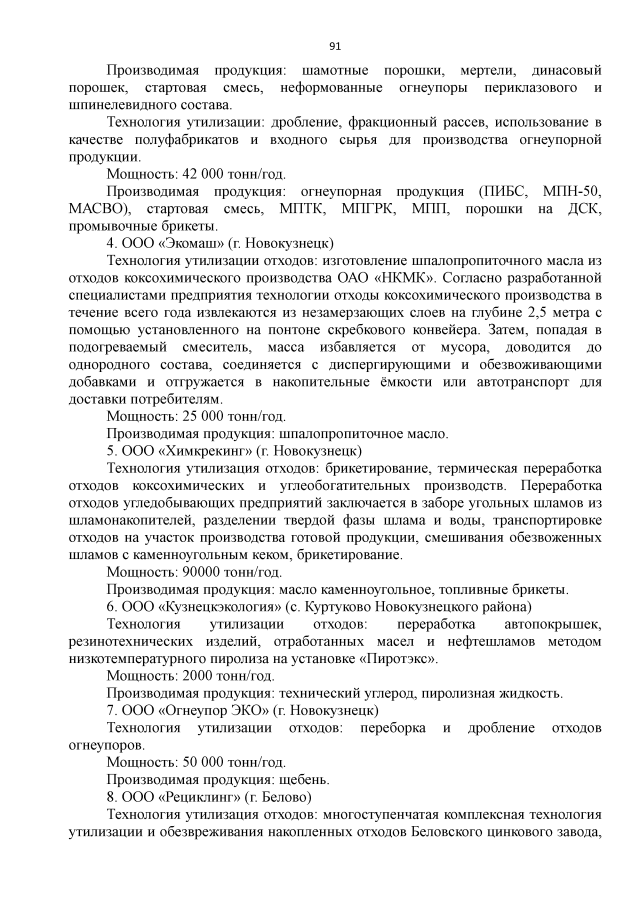 91

Производимая продукция: шамотные порошки, мертели, динасовый порошек, стартовая смесь, неформованные огнеупоры периклазового и шпинелевидного состава.

Технология утилизации: дробление, фракционный рассев, использование в качестве полуфабрикатов и входного сырья для производства огнеупорной продукции.

Мощность: 42 000 тонн/год.

Производимая продукция: огнеупорная продукция (ПИБС, МПН-50, МАСВО), стартовая смесь, МПТК, МПГРК, МПП, порошки на ДСК, промывочные брикеты.

4. ООО «Экомаш» (г. Новокузнецк)

Технология утилизации отходов: изготовление шпалопропиточного масла из отходов коксохимического производства ОАО «НКМК». Согласно разработанной специалистами предприятия технологии отходы коксохимического производства в течение всего года извлекаются из незамерзающих слоев на глубине 2,5 метра с помощью установленного на понтоне скребкового конвейера. Затем, попадая в подогреваемый смеситель, масса избавляется от мусора, доводится до однородного состава, соединяется с диспергирующими и обезвоживающими добавками и отгружается в накопительные ёмкости или автотранспорт для доставки потребителям.

Мощность: 25 000 тонн/год.

Производимая продукция: шпалопропиточное масло.

5. ООО «Химкрекинг» (г. Новокузнецк)

Технология утилизация отходов: брикетирование, термическая переработка отходов коксохимических и углеобогатительных производств. Переработка отходов угледобывающих предприятий заключается в заборе угольных шламов из шламонакопителей, разделении твердой фазы шлама и воды, транспортировке отходов на участок производства готовой продукции, смешивания обезвоженных шламов с каменноугольным кеком, брикетирование.

Мощность: 90000 тонн/год.

Производимая продукция: масло каменноугольное, топливные брикеты.

6. ООО «Кузнецкэкология» (с. Куртуково Новокузнецкого района)

Технология утилизации отходов: переработка автопокрышек, резинотехнических изделий, отработанных масел и нефтешламов методом низкотемпературного пиролиза на установке «Пиротэкс».

Мощность: 2000 тонн/год.

Производимая продукция: технический углерод, пиролизная жидкость.

7. ООО «Огнеупор ЭКО» (г. Новокузнецк)

Технология утилизации отходов: переборка и дробление отходов огнеупоров.

Мощность: 50 000 тонн/год.

Производимая продукция: щебень.

8. ООО «Рециклинг» (г. Белово)

Технология утилизация отходов: многоступенчатая комплексная технология утилизации и обезвреживания накопленных отходов Беловского цинкового завода,